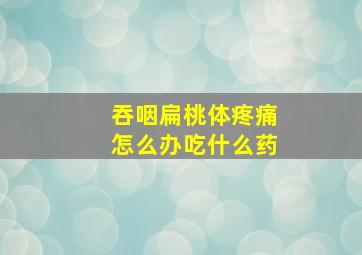 吞咽扁桃体疼痛
怎么办吃什么药